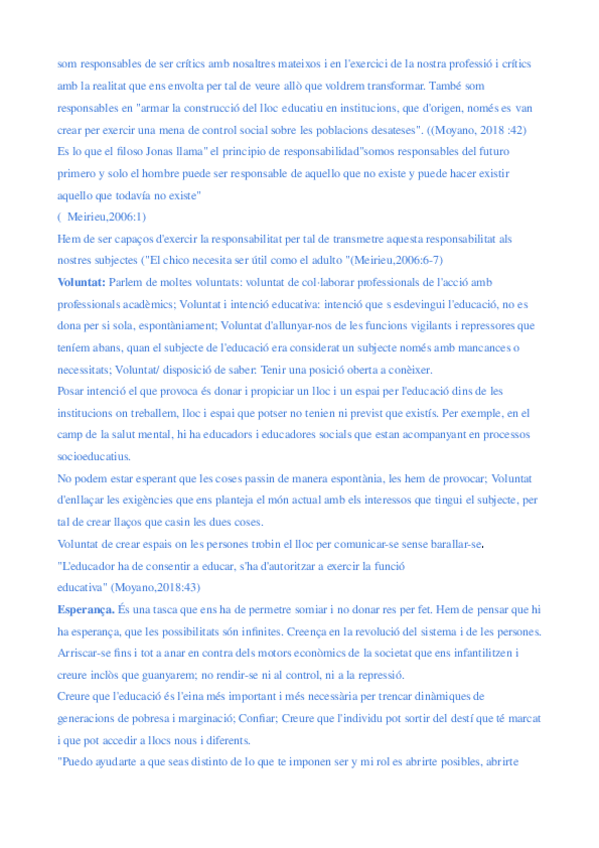 som responsables de ser crítics amb nosaltres mateixos i en l'exercici de la nostra professió i crítics amb la realitat que ens envolta per tal de veure allò que voldrem transformar. També som responsables en "armar la construcció del lloc educatiu en institucions, que d'origen, només es van crear per exercir una mena de control social sobre les poblacions desateses". ((Moyano, 2018 :42)
Es lo que el filoso Jonas llama" el principio de responsabilidad"somos responsables del futuro primero y solo el hombre puede ser responsable de aquello que no existe y puede hacer existir aquello que todavía no existe"
( Meirieu,2006:1)
Hem de ser capaços d'exercir la responsabilitat per tal de transmetre aquesta responsabilitat als nostres subjectes ("El chico necesita ser útil como el adulto "(Meirieu,2006:6-7)
Voluntat: Parlem de moltes voluntats: voluntat de col·laborar professionals de l'acció amb professionals acadèmics; Voluntat i intenció educativa: intenció que s esdevingui l'educació, no es dona per si sola, espontàniament; Voluntat d'allunyar-nos de les funcions vigilants i repressores que teníem abans, quan el subjecte de l'educació era considerat un subjecte només amb mancances o necessitats; Voluntat/ disposició de saber: Tenir una posició oberta a conèixer.
Posar intenció el que provoca és donar i propiciar un lloc i un espai per l'educació dins de les institucions on treballem, lloc i espai que potser no tenien ni previst que existís. Per exemple, en el camp de la salut mental, hi ha educadors i educadores socials que estan acompanyant en processos socioeducatius.
No podem estar esperant que les coses passin de manera espontània, les hem de provocar; Voluntat d'enllaçar les exigències que ens planteja el món actual amb els interessos que tingui el subjecte, per tal de crear llaços que casin les dues coses.
Voluntat de crear espais on les persones trobin el lloc per comunicar-se sense barallar-se.
"L'educador ha de consentir a educar, s'ha d'autoritzar a exercir la funció educativa" (Moyano,2018:43)
Esperança. És una tasca que ens ha de permetre somiar i no donar res per fet. Hem de pensar que hi ha esperança, que les possibilitats són infinites. Creença en la revolució del sistema i de les persones. Arriscar-se fins i tot a anar en contra dels motors econòmics de la societat que ens infantilitzen i creure inclòs que guanyarem; no rendir-se ni al control, ni a la repressió.
Creure que l'educació és l'eina més important i més necessària per trencar dinàmiques de generacions de pobresa i marginació; Confiar; Creure que l'individu pot sortir del destí que té marcat i que pot accedir a llocs nous i diferents.
"Puedo ayudarte a que seas distinto de lo que te imponen ser y mi rol es abrirte posibles, abrirte